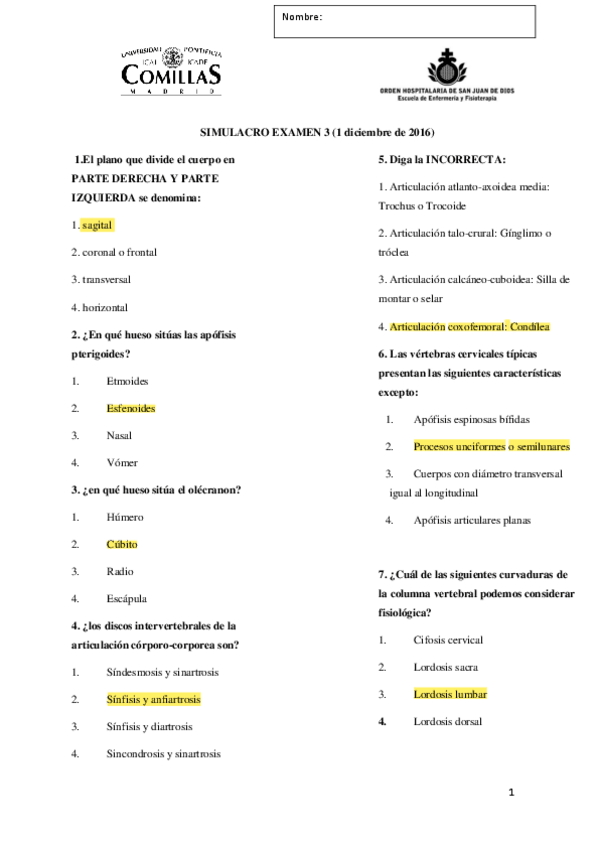 Nombre:

UNIVERSIDAD PONTIFICIA
ICAI ICADE
COMILLAS
MADRID

ORDEN HOSPITALARIA DE SAN JUAN DE DIOS
Escuela de Enfermería y Fisioterapia

SIMULACRO EXAMEN 3 (1 diciembre de 2016)

1.El plano que divide el cuerpo en PARTE DERECHA Y PARTE IZQUIERDA se denomina:

1. sagital

2. coronal o frontal

3. transversal

4. horizontal

2. ¿En qué hueso sitúas las apófisis pterigoides?

1. Etmoides

2. Esfenoides

3. Nasal

4. Vómer

3. ¿en qué hueso sitúa el olécranon?

1. Húmero

2. Cúbito

3. Radio

4. Escápula

4. ¿los discos intervertebrales de la articulación córporo-corporea son?

1. Síndesmosis y sinartrosis

2. Sínfisis y anfiartrosis

3. Sínfisis y diartrosis

4. Sincondrosis y sinartrosis

5. Diga la INCORRECTA:

1. Articulación atlanto-axoidea media: Trochus o Trocoide

2. Articulación talo-crural: Gínglimo o tróclea

3. Articulación calcáneo-cuboidea: Silla de montar o selar

4. Articulación coxofemoral: Condílea

6. Las vértebras cervicales típicas presentan las siguientes características excepto:

1. Apófisis espinosas bífidas

2. Procesos unciformes o semilunares

3. Cuerpos con diámetro transversal igual al longitudinal

4. Apófisis articulares planas

7. ¿Cuál de las siguientes curvaduras de la columna vertebral podemos considerar fisiológica?

1. Cifosis cervical

2. Lordosis sacra

3. Lordosis lumbar

4. Lordosis dorsal

1